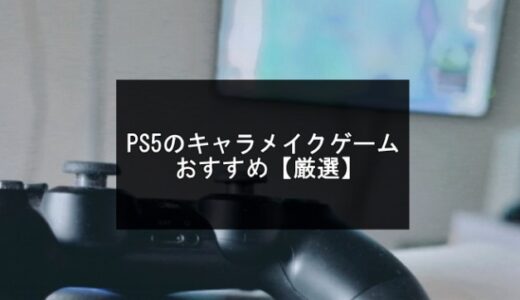 PS5のキャラメイクゲーム
おすすめ【厳選】